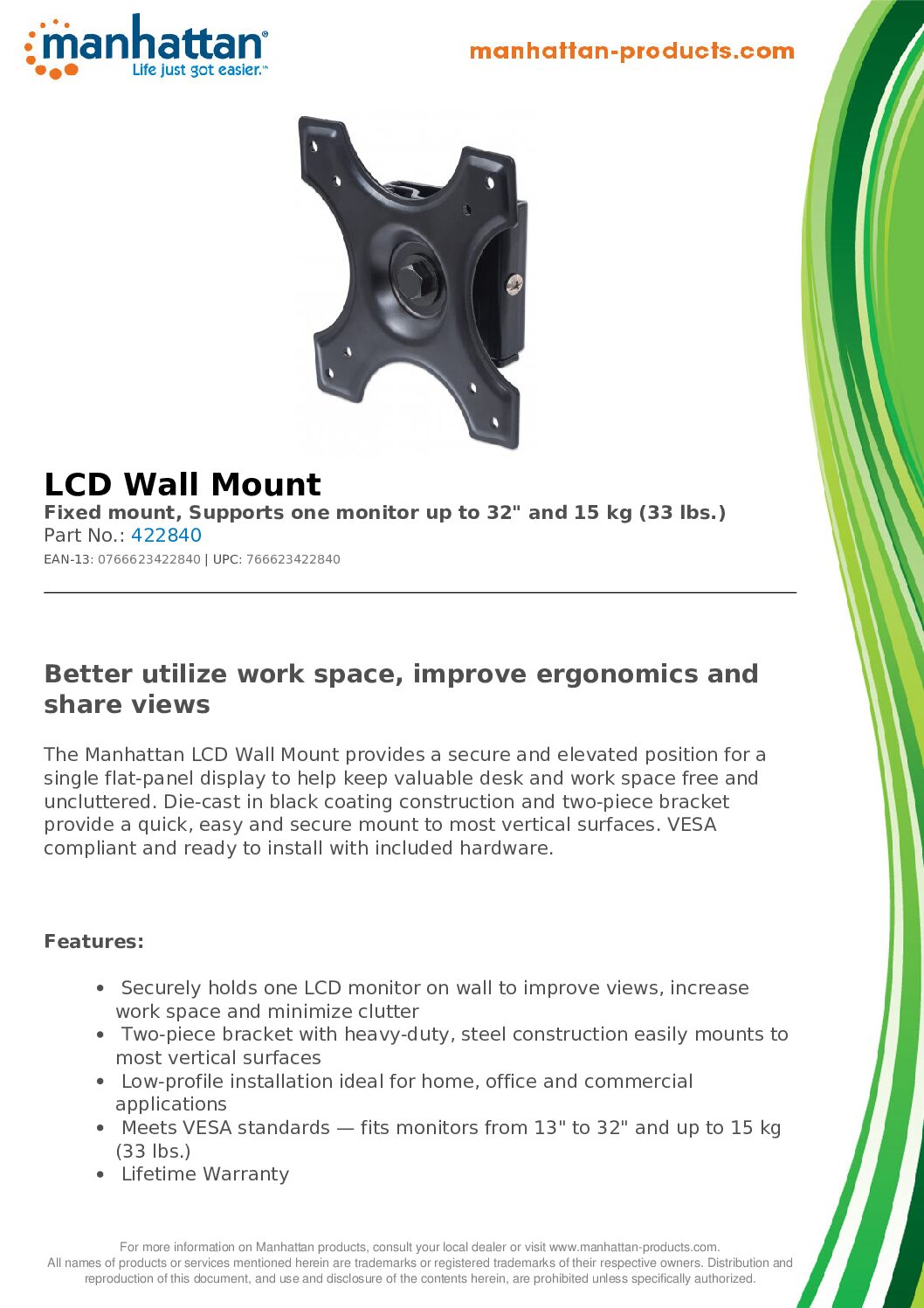 manhattan®
Life just got easier.™

manhattan-products.com

LCD Wall Mount

Fixed mount, Supports one monitor up to 32" and 15 kg (33 lbs.)

Part No.: 422840

EAN-13: 0766623422840 | UPC: 766623422840

Better utilize work space, improve ergonomics and share views

The Manhattan LCD Wall Mount provides a secure and elevated position for a single flat-panel display to help keep valuable desk and work space free and uncluttered. Die-cast in black coating construction and two-piece bracket provide a quick, easy and secure mount to most vertical surfaces. VESA compliant and ready to install with included hardware.

Features:

• Securely holds one LCD monitor on wall to improve views, increase work space and minimize clutter
• Two-piece bracket with heavy-duty, steel construction easily mounts to most vertical surfaces
• Low-profile installation ideal for home, office and commercial applications
• Meets VESA standards — fits monitors from 13" to 32" and up to 15 kg (33 lbs.)
• Lifetime Warranty

For more information on Manhattan products, consult your local dealer or visit www.manhattan-products.com.
All names of products or services mentioned herein are trademarks or registered trademarks of their respective owners. Distribution and reproduction of this document, and use and disclosure of the contents herein, are prohibited unless specifically authorized.